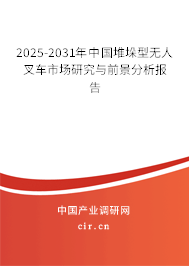 2025-2031年中国堆垛型无人叉车市场研究与前景分析报告

中国产业调研网
cir.cn